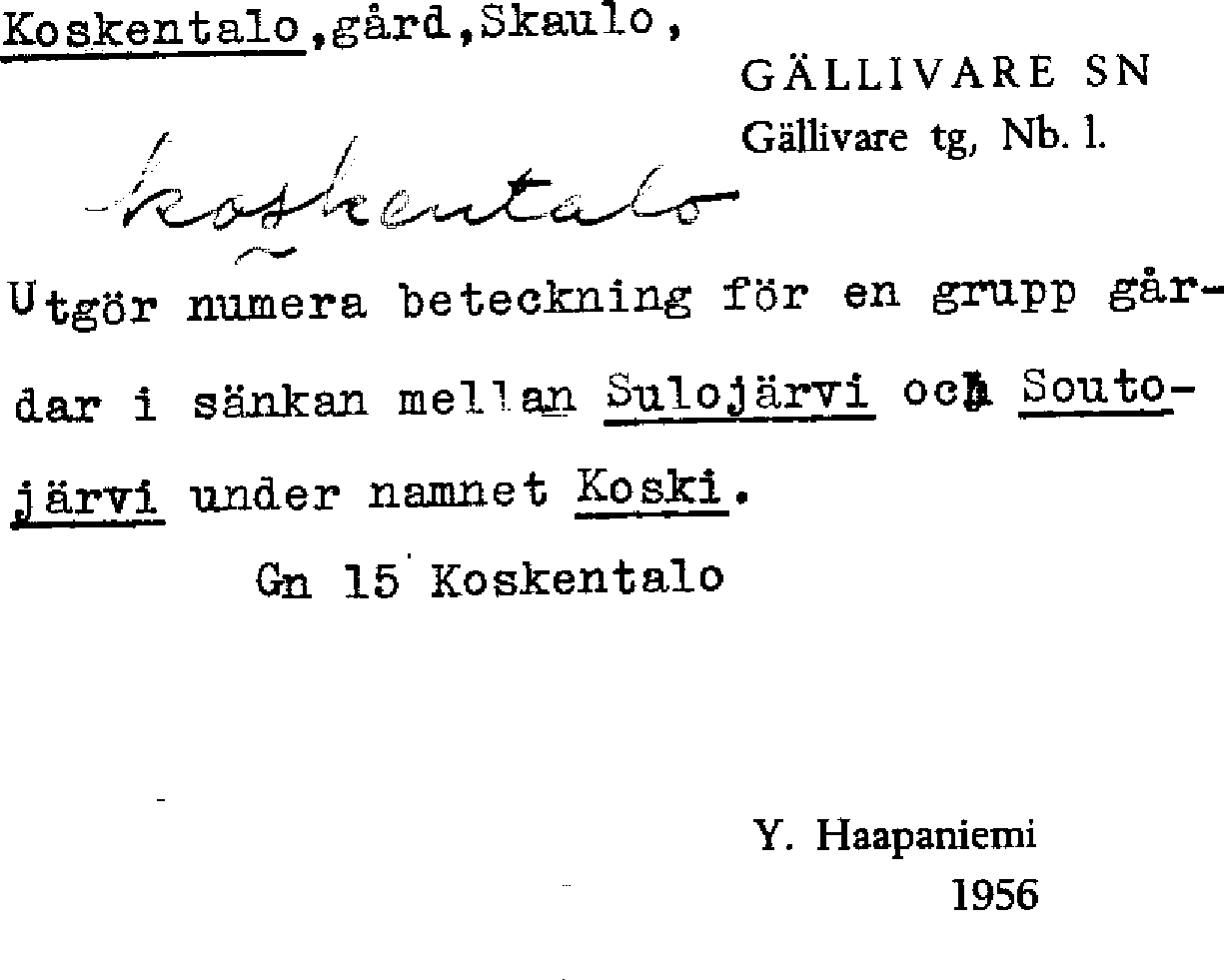 Koskentalo,gård,Skaulo,

GÄLLIVARE SN
Gällivare tg, Nb. l.

koskentalo

Utgör numera beteckning för en grupp gårdar i sänkan mellan Sulojärvi och Soutojärvi under namnet Koski.

Gn 15 Koskentalo

Y. Haapaniemi
1956